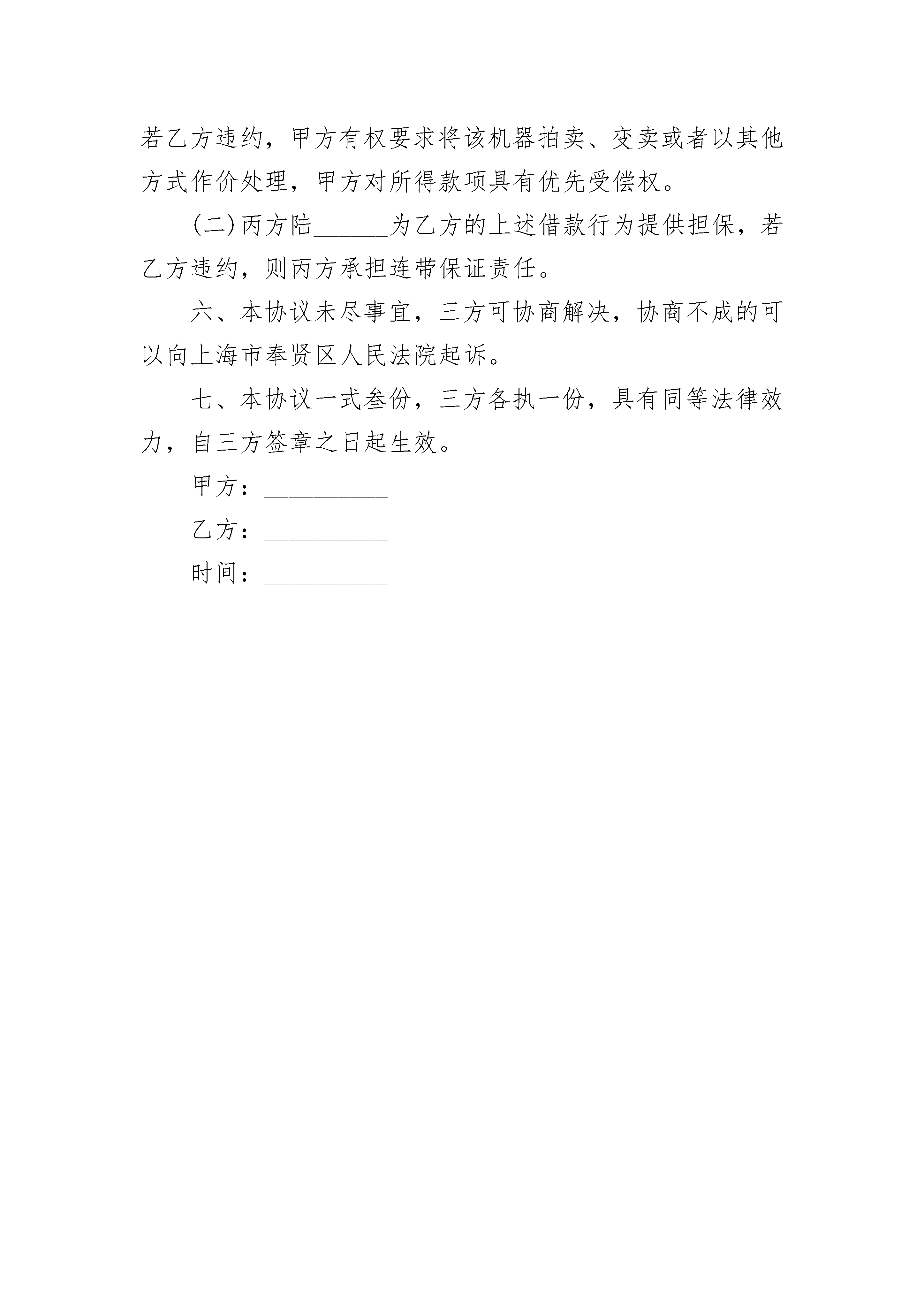 若乙方违约，甲方有权要求将该机器拍卖、变卖或者以其他方式作价处理，甲方对所得款项具有优先受偿权。

(二)丙方陆______为乙方的上述借款行为提供担保，若乙方违约，则丙方承担连带保证责任。

六、本协议未尽事宜，三方可协商解决，协商不成的可以向上海市奉贤区人民法院起诉。

七、本协议一式叁份，三方各执一份，具有同等法律效力，自三方签章之日起生效。

甲方：__________

乙方：__________

时间：__________